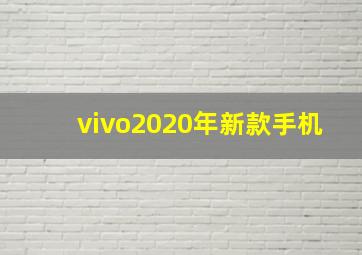 vivo2020年新款手机